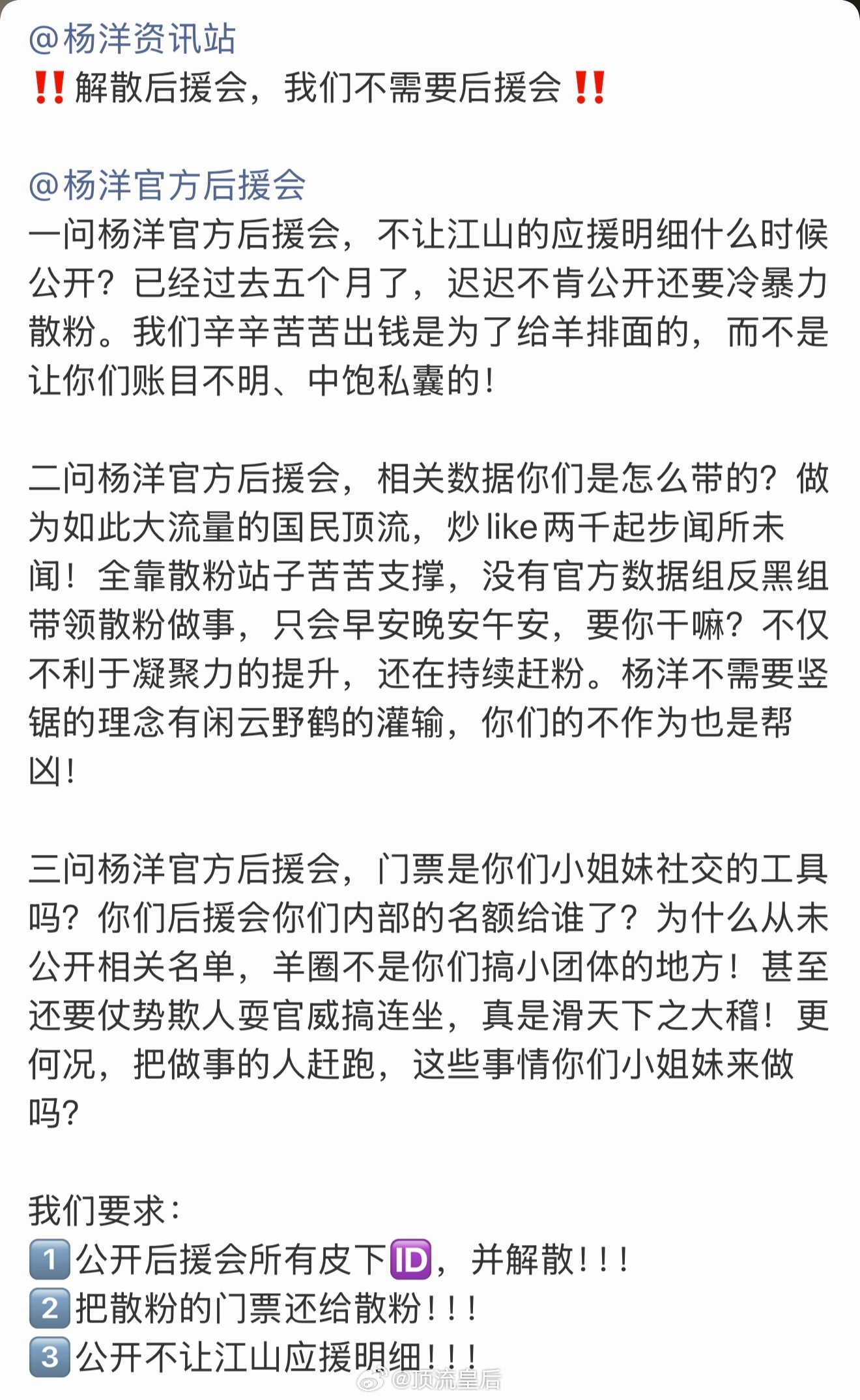 @杨洋资讯站
‼️解散后援会，我们不需要后援会‼️

@杨洋官方后援会
一问杨洋官方后援会，不让江山的应援明细什么时候公开？已经过去五个月了，迟迟不肯公开还要冷暴力散粉。我们辛辛苦苦出钱是为了给羊排面的，而不是让你们账目不明、中饱私囊的！

二问杨洋官方后援会，相关数据你们是怎么带的？做为如此大流量的国民顶流，炒 like 两千起步闻所未闻！全靠散粉站子苦苦支撑，没有官方数据组反黑组带领散粉做事，只会早安晚安午安，要你干嘛？不仅不利于凝聚力的提升，还在持续赶粉。杨洋不需要竖锯的理念有闲云野鹤的灌输，你们的不作为也是帮凶！

三问杨洋官方后援会，门票是你们小姐妹社交的工具吗？你们后援会你们内部的名额给谁了？为什么从未公开相关名单，羊圈不是你们搞小团体的地方！甚至还要仗势欺人耍官威搞连坐，真是滑天下之大稽！更何况，把做事的人赶跑，这些事情你们小姐妹来做吗？

我们要求：
1️⃣公开后援会所有皮下🆔，并解散！！！
2️⃣把散粉的门票还给散粉！！！
3️⃣公开不让江山应援明细！！！

@顶流皇后